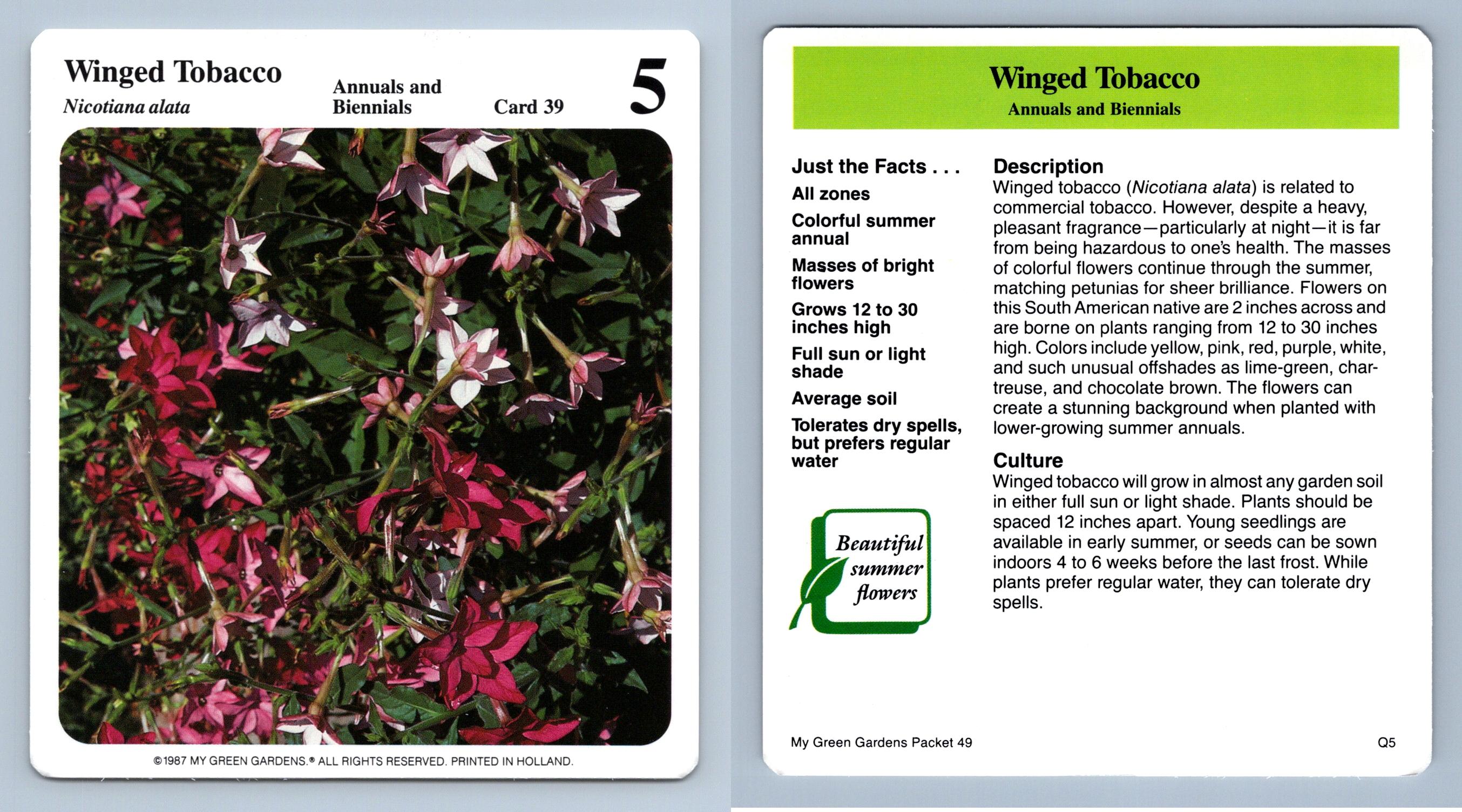 Winged Tobacco
Nicotiana alata

Annuals and Biennials

Card 39

5

©1987 MY GREEN GARDENS.® ALL RIGHTS RESERVED. PRINTED IN HOLLAND.

Winged Tobacco
Annuals and Biennials

Just the Facts . . .

All zones

Colorful summer annual

Masses of bright flowers

Grows 12 to 30 inches high

Full sun or light shade

Average soil

Tolerates dry spells, but prefers regular water

Beautiful summer flowers

Description
Winged tobacco (Nicotiana alata) is related to commercial tobacco. However, despite a heavy, pleasant fragrance—particularly at night—it is far from being hazardous to one's health. The masses of colorful flowers continue through the summer, matching petunias for sheer brilliance. Flowers on this South American native are 2 inches across and are borne on plants ranging from 12 to 30 inches high. Colors include yellow, pink, red, purple, white, and such unusual offshades as lime-green, chartreuse, and chocolate brown. The flowers can create a stunning background when planted with lower-growing summer annuals.

Culture
Winged tobacco will grow in almost any garden soil in either full sun or light shade. Plants should be spaced 12 inches apart. Young seedlings are available in early summer, or seeds can be sown indoors 4 to 6 weeks before the last frost. While plants prefer regular water, they can tolerate dry spells.

My Green Gardens Packet 49

Q5